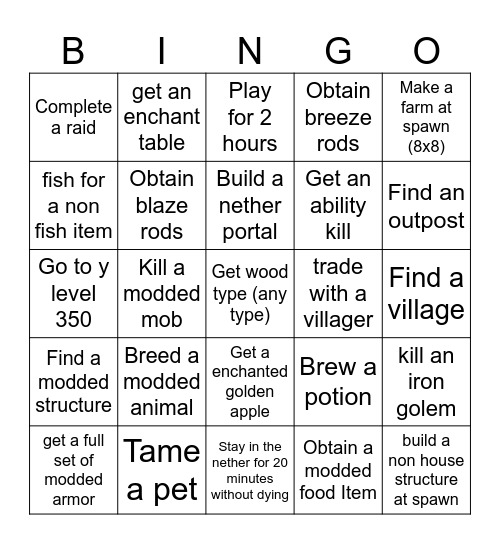 | B | I | N | G | O |
|---|---|---|---|---|
| Complete a raid | get an enchant table | Play for 2 hours | Obtain breeze rods | Make a farm at spawn (8x8) |
| fish for a non fish item | Obtain blaze rods | Build a nether portal | Get an ability kill | Find an outpost |
| Go to y level 350 | Kill a modded mob | Get wood type (any type) | trade with a villager | Find a village |
| Find a modded structure | Breed a modded animal | Get a enchanted golden apple | Brew a potion | kill an iron golem |
| get a full set of modded armor | Tame a pet | Stay in the nether for 20 minutes without dying | Obtain a modded food Item | build a non house structure at spawn |